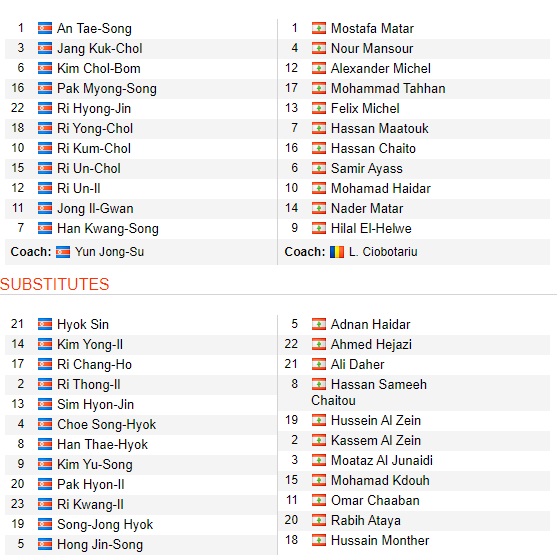 1 An Tae-Song
3 Jang Kuk-Chol
6 Kim Chol-Bom
16 Pak Myong-Song
22 Ri Hyong-Jin
18 Ri Yong-Chol
10 Ri Kum-Chol
15 Ri Un-Chol
12 Ri Un-Il
11 Jong Il-Gwan
7 Han Kwang-Song
Coach: Yun Jong-Su

1 Mostafa Matar
4 Nour Mansour
12 Alexander Michel
17 Mohammad Tahhan
13 Felix Michel
7 Hassan Maatouk
16 Hassan Chaito
6 Samir Ayass
10 Mohamad Haidar
14 Nader Matar
9 Hilal El-Helwe
Coach: L. Ciobotariu

SUBSTITUTES

21 Hyok Sin
14 Kim Yong-Il
17 Ri Chang-Ho
2 Ri Thong-Il
13 Sim Hyon-Jin
4 Choe Song-Hyok
8 Han Thae-Hyok
9 Kim Yu-Song
20 Pak Hyon-Il
23 Ri Kwang-Il
19 Song-Jong Hyok
5 Hong Jin-Song

5 Adnan Haidar
22 Ahmed Hejazi
21 Ali Daher
8 Hassan Sameeh Chaitou
19 Hussein Al Zein
2 Kassem Al Zein
3 Moataz Al Junaidi
15 Mohamad Kdouh
11 Omar Chaaban
20 Rabih Ataya
18 Hussain Monther